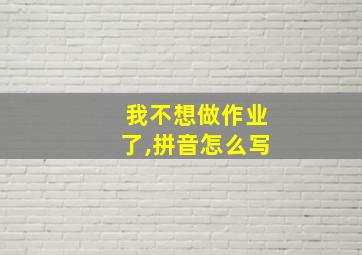 我不想做作业了,拼音怎么写